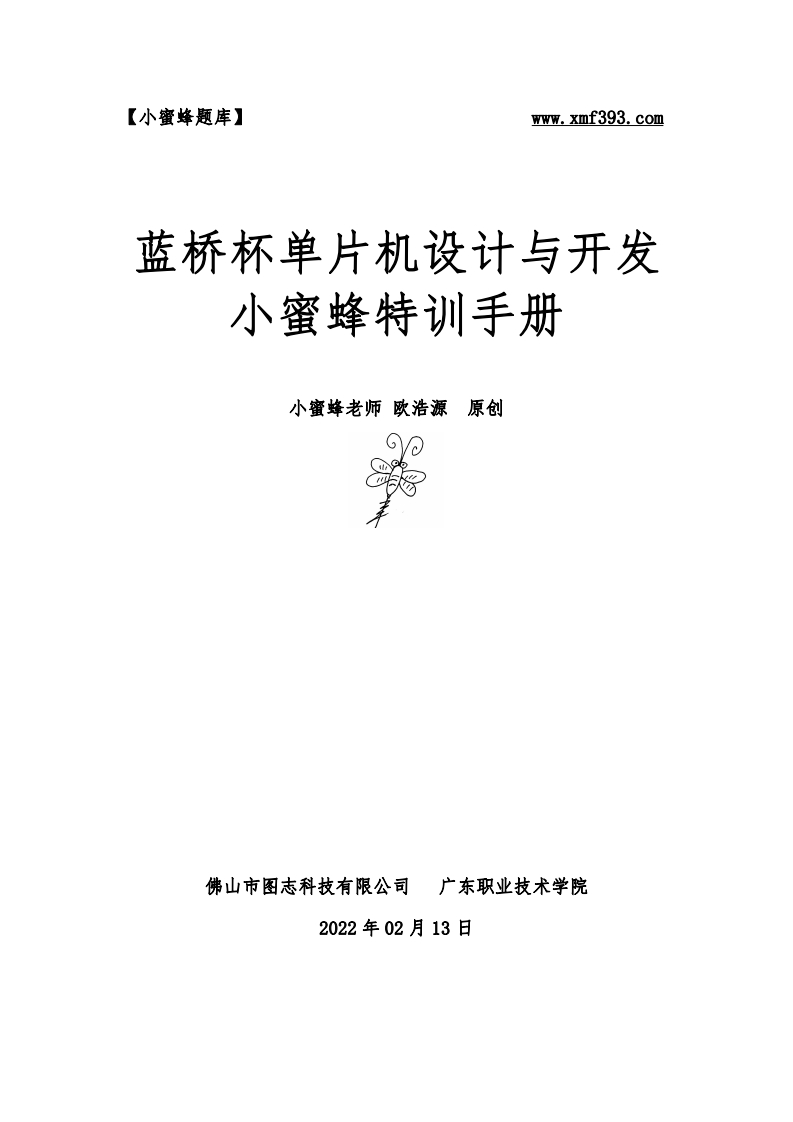 【小蜜蜂题库】 www.xmf393.com

蓝桥杯单片机设计与开发
小蜜蜂特训手册

小蜜蜂老师 欧浩源 原创

佛山市图志科技有限公司 广东职业技术学院

2022 年 02 月 13 日